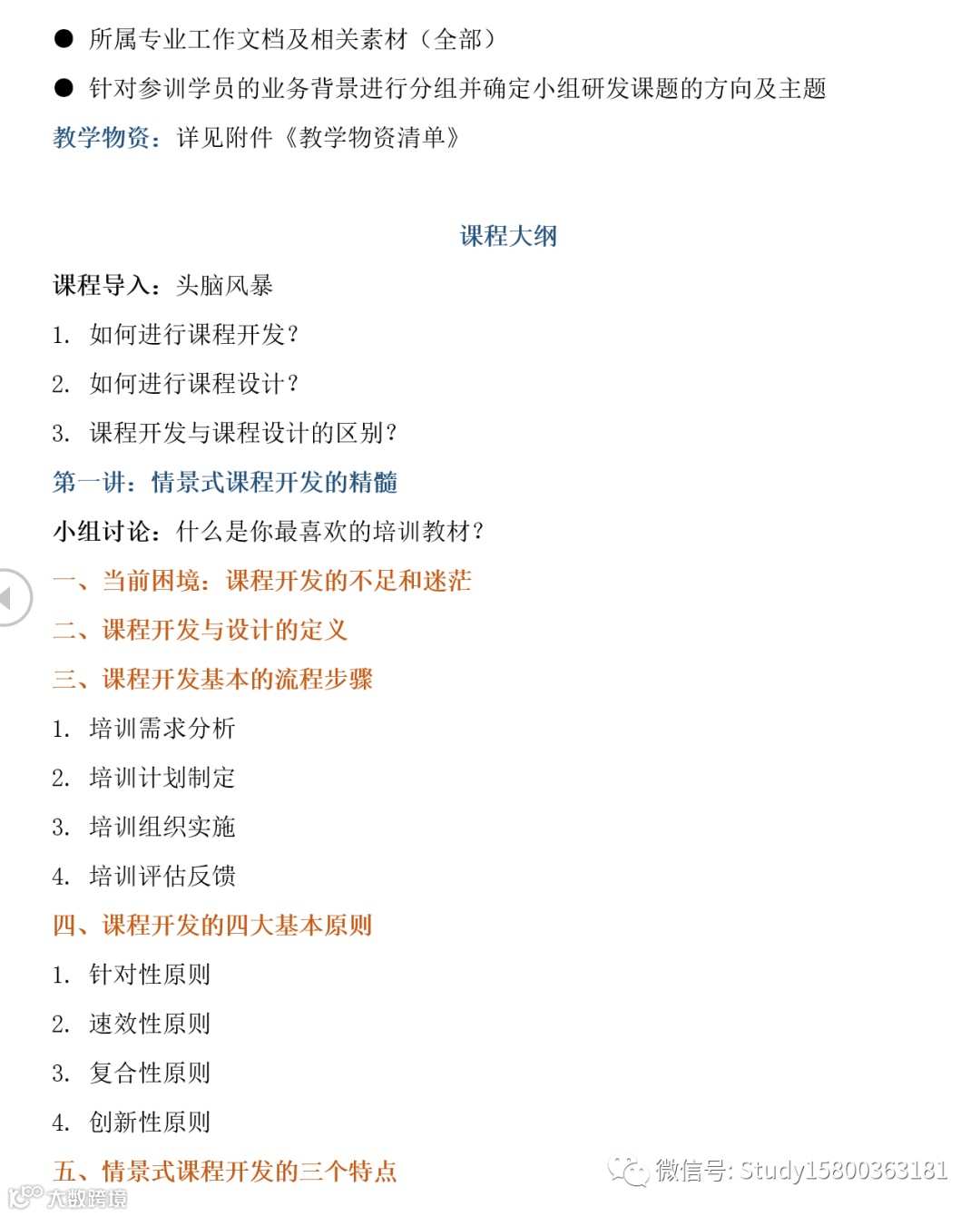 ● 所属专业工作文档及相关素材（全部）

● 针对参训学员的业务背景进行分组并确定小组研发课题的方向及主题

教学物资：详见附件《教学物资清单》

课程大纲

课程导入：头脑风暴

1. 如何进行课程开发？

2. 如何进行课程设计？

3. 课程开发与课程设计的区别？

第一讲：情景式课程开发的精髓

小组讨论：什么是你最喜欢的培训教材？

一、当前困境：课程开发的不足和迷茫

二、课程开发与设计的定义

三、课程开发基本的流程步骤

1. 培训需求分析

2. 培训计划制定

3. 培训组织实施

4. 培训评估反馈

四、课程开发的四大基本原则

1. 针对性原则

2. 速效性原则

3. 复合性原则

4. 创新性原则

五、情景式课程开发的三个特点

微信号: Study15800363181

大数跨境